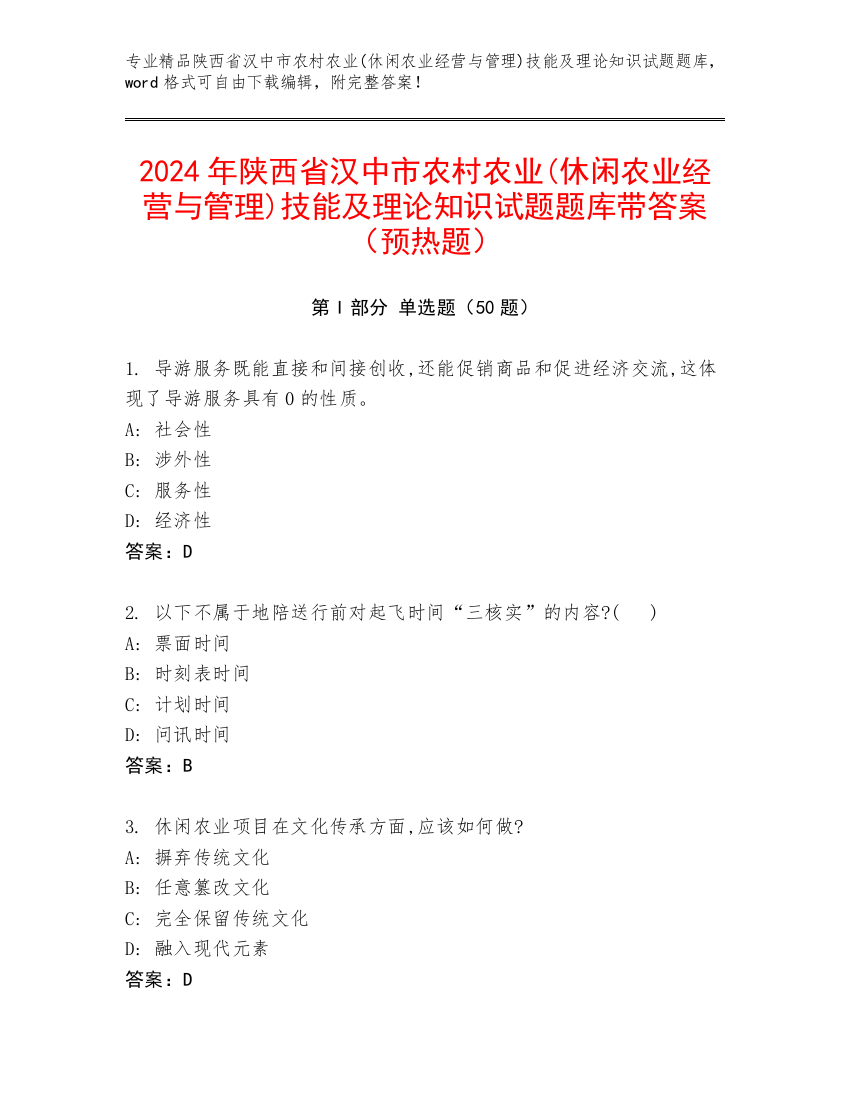 专业精品陕西省汉中市农村农业(休闲农业经营与管理)技能及理论知识试题题库，word 格式可自由下载编辑，附完整答案！

2024 年陕西省汉中市农村农业(休闲农业经营与管理)技能及理论知识试题题库带答案（预热题）

第 I 部分 单选题（50 题）

1. 导游服务既能直接和间接创收,还能促销商品和促进经济交流,这体现了导游服务具有 0 的性质。
A: 社会性
B: 涉外性
C: 服务性
D: 经济性
答案：D

2. 以下不属于地陪送行前对起飞时间“三核实”的内容?(　　)
A: 票面时间
B: 时刻表时间
C: 计划时间
D: 问讯时间
答案：B

3. 休闲农业项目在文化传承方面,应该如何做?
A: 摒弃传统文化
B: 任意篡改文化
C: 完全保留传统文化
D: 融入现代元素
答案：D